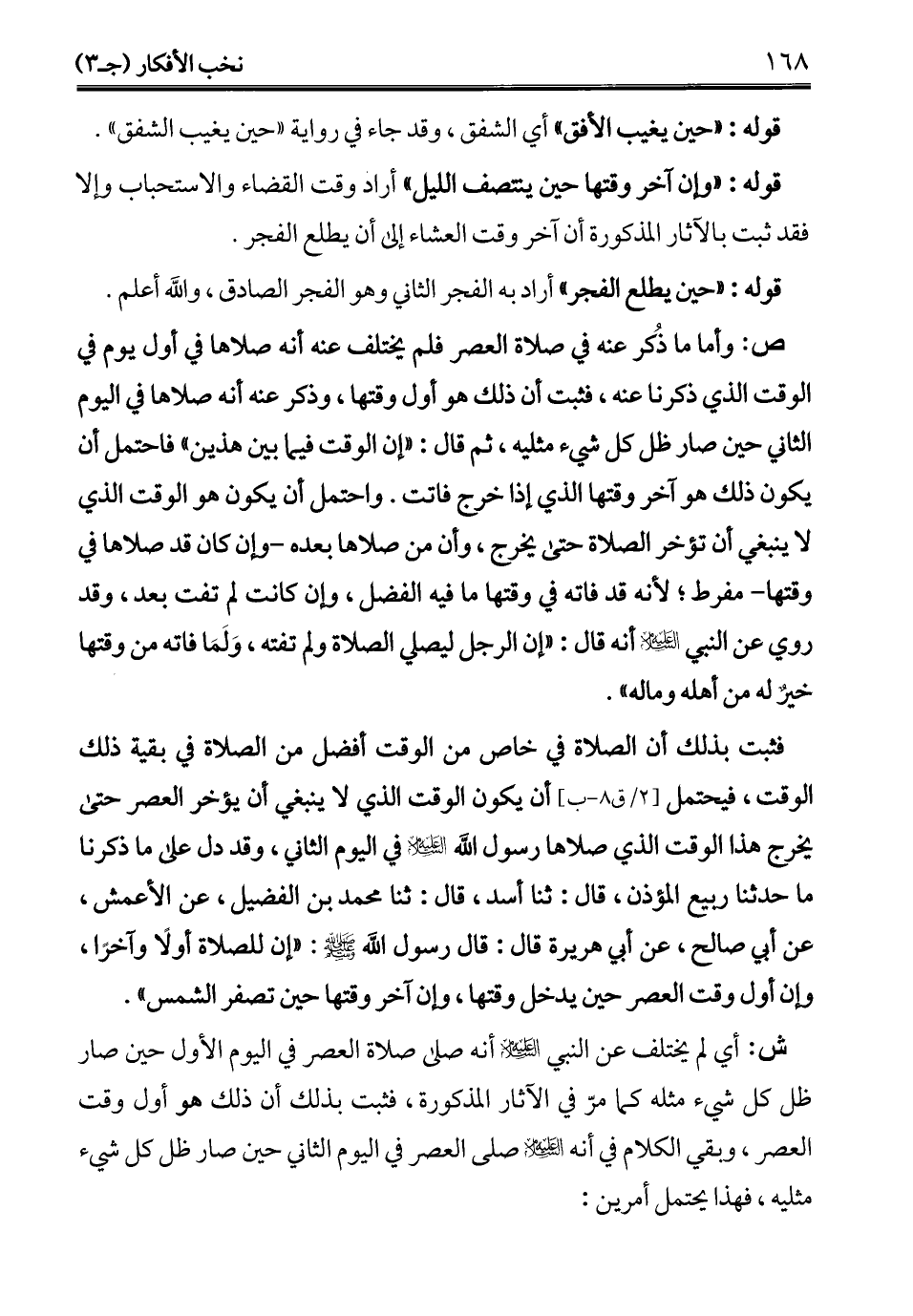 ١٦٨ نخب الأفكار (جـ٣)

قوله : «حين يغيب الأفق» أي الشفق ، وقد جاء في رواية «حين يغيب الشفق» .

قوله : «وإن آخر وقتها حين ينتصف الليل» أراد وقت القضاء والاستحباب وإلا فقد ثبت بالآثار المذكورة أن آخر وقت العشاء إلى أن يطلع الفجر .

قوله : «حين يطلع الفجر» أراد به الفجر الثاني وهو الفجر الصادق ، والله أعلم .

ص: وأما ما ذُكر عنه في صلاة العصر فلم يختلف عنه أنه صلاها في أول يوم في الوقت الذي ذكرنا عنه ، فثبت أن ذلك هو أول وقتها ، وذكر عنه أنه صلاها في اليوم الثاني حين صار ظل كل شيء مثليه ، ثم قال : «إن الوقت فيما بين هذين» فاحتمل أن يكون ذلك هو آخر وقتها الذي إذا خرج فاتت . واحتمل أن يكون هو الوقت الذي لا ينبغي أن تؤخر الصلاة حتى يخرج ، وأن من صلاها بعده -وإن كان قد صلاها في وقتها- مفرط ؛ لأنه قد فاته في وقتها ما فيه الفضل ، وإن كانت لم تفت بعد ، وقد روي عن النبي ﷺ أنه قال : «إن الرجل ليصلي الصلاة ولم تفته ، ولَما فاته من وقتها خيرٌ له من أهله وماله» .

فثبت بذلك أن الصلاة في خاص من الوقت أفضل من الصلاة في بقية ذلك الوقت ، فيحتمل [٢/ ق٨-ب] أن يكون الوقت الذي لا ينبغي أن يؤخر العصر حتى يخرج هذا الوقت الذي صلاها رسول الله ﷺ في اليوم الثاني ، وقد دل على ما ذكرنا ما حدثنا ربيع المؤذن ، قال : ثنا أسد ، قال : ثنا محمد بن الفضيل ، عن الأعمش ، عن أبي صالح ، عن أبي هريرة قال : قال رسول الله ﷺ : «إن للصلاة أولًا وآخرًا ، وإن أول وقت العصر حين يدخل وقتها ، وإن آخر وقتها حين تصفر الشمس» .

ش: أي لم يختلف عن النبي ﷺ أنه صلى صلاة العصر في اليوم الأول حين صار ظل كل شيء مثله كما مرّ في الآثار المذكورة ، فثبت بذلك أن ذلك هو أول وقت العصر ، وبقي الكلام في أنه ﷺ صلى العصر في اليوم الثاني حين صار ظل كل شيء مثليه ، فهذا يحتمل أمرين :